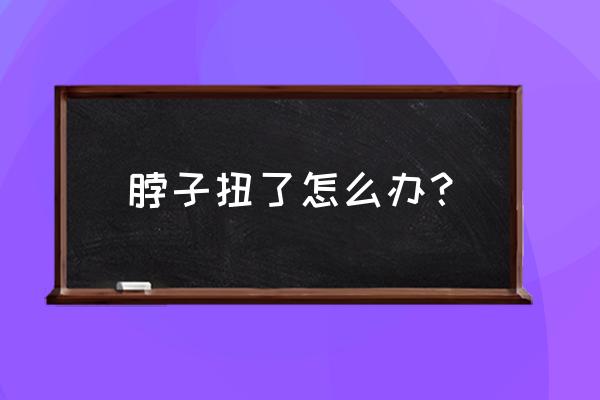 脖子扭了怎么办？